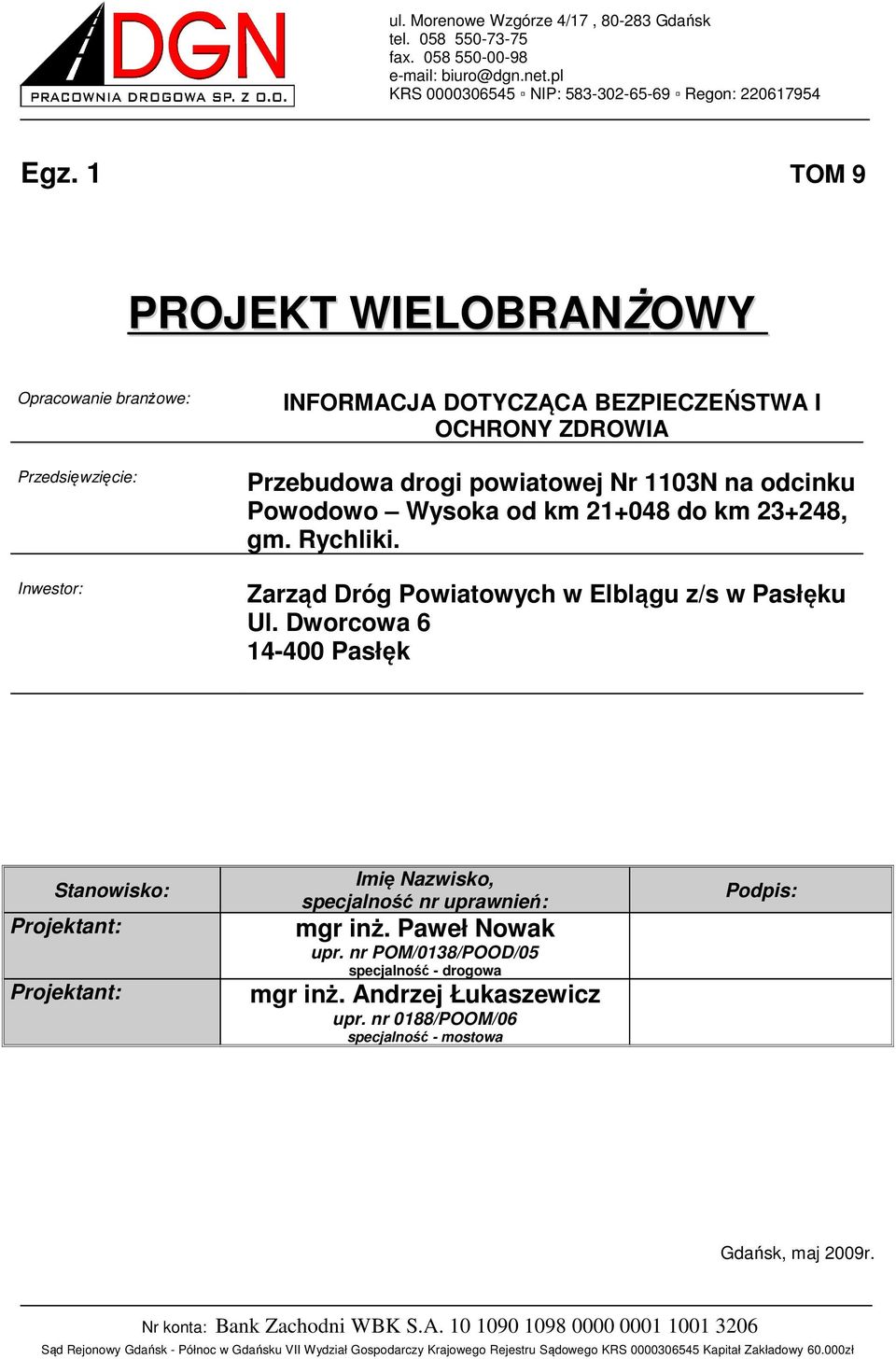 DGN
PRACOWNIA DROGOWA SP. Z O.O.

ul. Morenowe Wzgórze 4/17 , 80-283 Gdańsk
tel. 058 550-73-75
fax. 058 550-00-98
e-mail: biuro@dgn.net.pl
KRS 0000306545 ▫ NIP: 583-302-65-69 ▫ Regon: 220617954

Egz. 1

TOM 9

PROJEKT WIELOBRANŻOWY

Opracowanie branżowe: INFORMACJA DOTYCZĄCA BEZPIECZEŃSTWA I OCHRONY ZDROWIA

Przedsięwzięcie: Przebudowa drogi powiatowej Nr 1103N na odcinku Powodowo – Wysoka od km 21+048 do km 23+248, gm. Rychliki.

Inwestor: Zarząd Dróg Powiatowych w Elblągu z/s w Pasłęku
Ul. Dworcowa 6
14-400 Pasłęk

| Stanowisko: | Imię Nazwisko, specjalność nr uprawnień: | Podpis: |
|---|---|---|
| Projektant: | mgr inż. Paweł Nowak upr. nr POM/0138/POOD/05 specjalność - drogowa | |
| Projektant: | mgr inż. Andrzej Łukaszewicz upr. nr 0188/POOM/06 specjalność - mostowa | |

Gdańsk, maj 2009r.

Nr konta: Bank Zachodni WBK S.A. 10 1090 1098 0000 0001 1001 3206
Sąd Rejonowy Gdańsk - Północ w Gdańsku VII Wydział Gospodarczy Krajowego Rejestru Sądowego KRS 0000306545 Kapitał Zakładowy 60.000zł